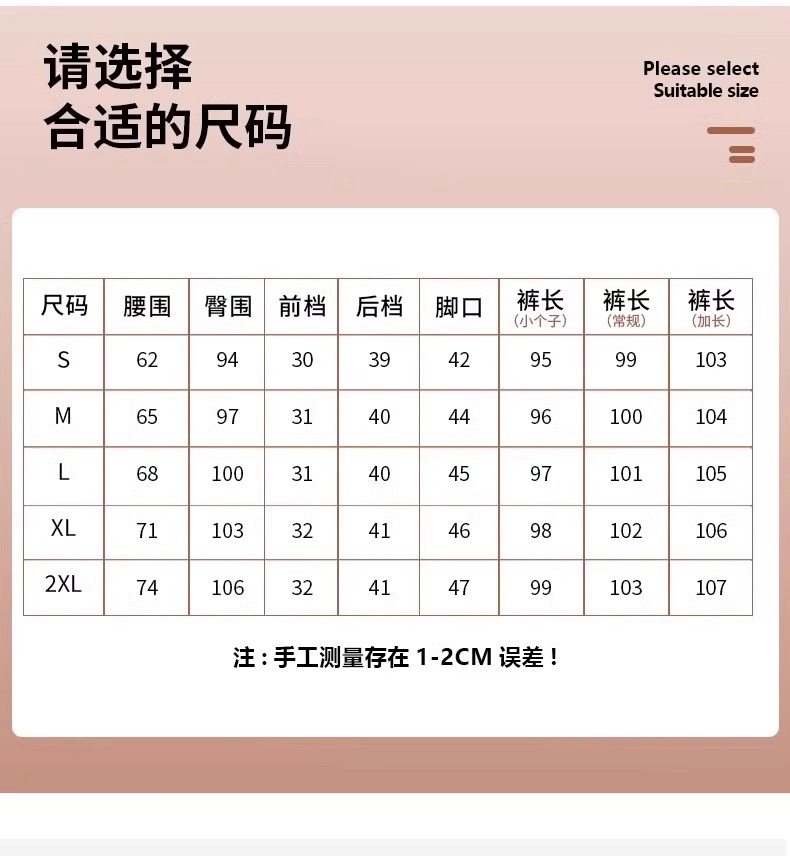 请选择
合适的尺码

Please select
Suitable size

| 尺码 | 腰围 | 臀围 | 前档 | 后档 | 脚口 | 裤长（小个子） | 裤长（常规） | 裤长（加长） |
|---|---|---|---|---|---|---|---|---|
| S | 62 | 94 | 30 | 39 | 42 | 95 | 99 | 103 |
| M | 65 | 97 | 31 | 40 | 44 | 96 | 100 | 104 |
| L | 68 | 100 | 31 | 40 | 45 | 97 | 101 | 105 |
| XL | 71 | 103 | 32 | 41 | 46 | 98 | 102 | 106 |
| 2XL | 74 | 106 | 32 | 41 | 47 | 99 | 103 | 107 |

注：手工测量存在 1-2CM 误差！